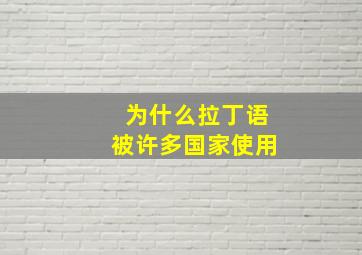 为什么拉丁语
被许多国家使用